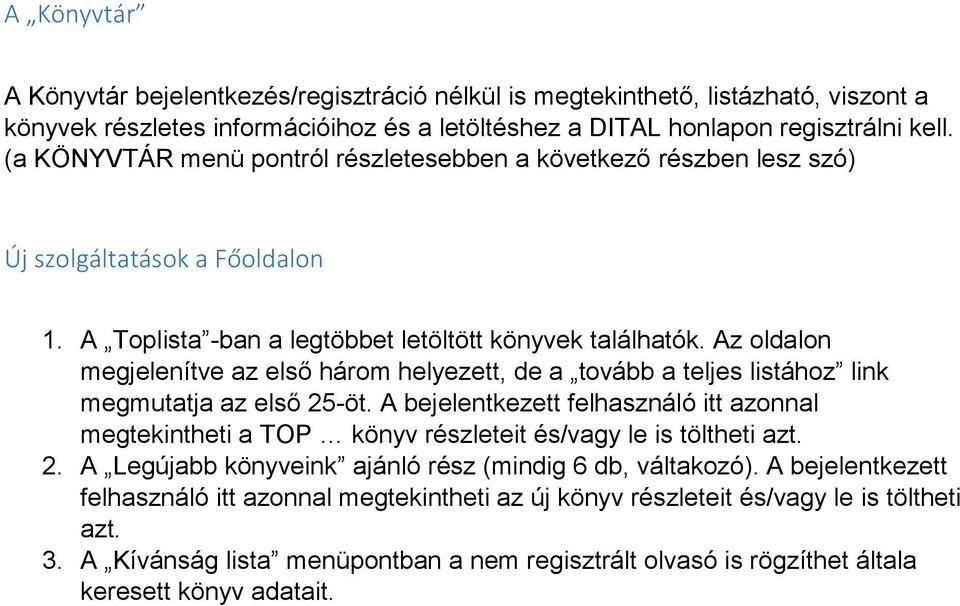 A „Könyvtár”

A Könyvtár bejelentkezés/regisztráció nélkül is megtekinthető, listázható, viszont a könyvek részletes információihoz és a letöltéshez a DITAL honlapon regisztrálni kell. (a KÖNYVTÁR menü pontról részletesebben a következő részben lesz szó)

Új szolgáltatások a Főoldalon

1. A „Toplista”-ban a legtöbbet letöltött könyvek találhatók. Az oldalon megjelenítve az első három helyezett, de a „tovább a teljes listához” link megmutatja az első 25-öt. A bejelentkezett felhasználó itt azonnal megtekintheti a TOP … könyv részleteit és/vagy le is töltheti azt.
2. A „Legújabb könyveink” ajánló rész (mindig 6 db, váltakozó). A bejelentkezett felhasználó itt azonnal megtekintheti az új könyv részleteit és/vagy le is töltheti azt.
3. A „Kívánság lista” menüpontban a nem regisztrált olvasó is rögzíthet általa keresett könyv adatait.